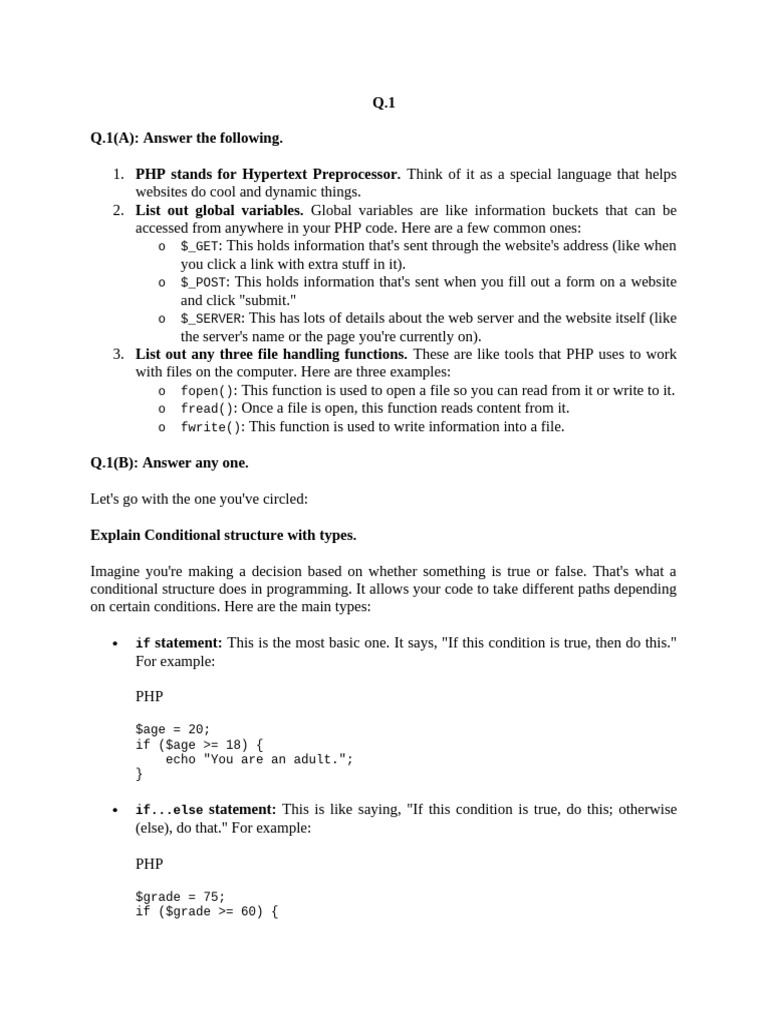 Q.1

Q.1(A): Answer the following.

1. PHP stands for Hypertext Preprocessor. Think of it as a special language that helps websites do cool and dynamic things.
2. List out global variables. Global variables are like information buckets that can be accessed from anywhere in your PHP code. Here are a few common ones:
   o $_GET: This holds information that's sent through the website's address (like when you click a link with extra stuff in it).
   o $_POST: This holds information that's sent when you fill out a form on a website and click "submit."
   o $_SERVER: This has lots of details about the web server and the website itself (like the server's name or the page you're currently on).
3. List out any three file handling functions. These are like tools that PHP uses to work with files on the computer. Here are three examples:
   o fopen(): This function is used to open a file so you can read from it or write to it.
   o fread(): Once a file is open, this function reads content from it.
   o fwrite(): This function is used to write information into a file.

Q.1(B): Answer any one.

Let's go with the one you've circled:

Explain Conditional structure with types.

Imagine you're making a decision based on whether something is true or false. That's what a conditional structure does in programming. It allows your code to take different paths depending on certain conditions. Here are the main types:

• if statement: This is the most basic one. It says, "If this condition is true, then do this." For example:

PHP

$age = 20;
if ($age >= 18) {
    echo "You are an adult.";
}

• if...else statement: This is like saying, "If this condition is true, do this; otherwise (else), do that." For example:

PHP

$grade = 75;
if ($grade >= 60) {